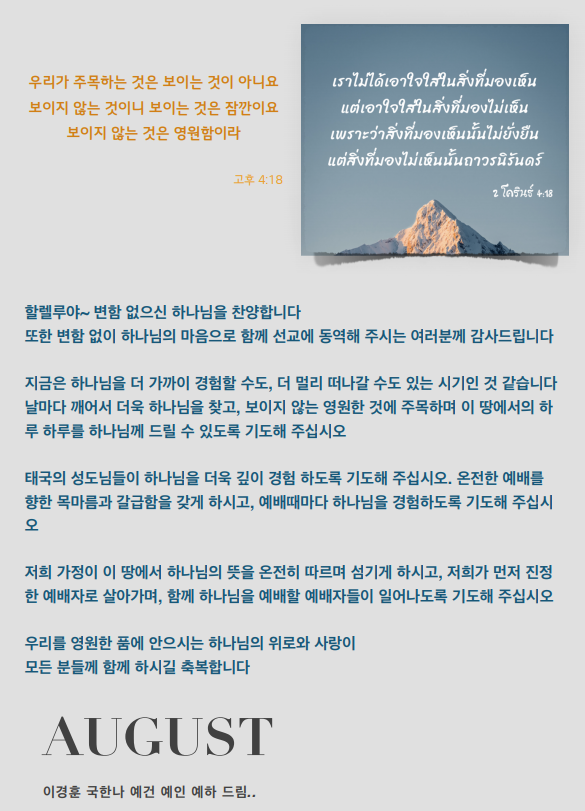 우리가 주목하는 것은 보이는 것이 아니요
보이지 않는 것이니 보이는 것은 잠깐이요
보이지 않는 것은 영원함이라

고후 4:18

เราไม่ได้เอาใจใส่ในสิ่งที่มองเห็น
แต่เอาใจใส่ในสิ่งที่มองไม่เห็น
เพราะว่าสิ่งที่มองเห็นนั้นไม่ยั่งยืน
แต่สิ่งที่มองไม่เห็นนั้นถาวรนิรันดร์

2 โครินธ์ 4:18

할렐루야~ 변함 없으신 하나님을 찬양합니다
또한 변함 없이 하나님의 마음으로 함께 선교에 동역해 주시는 여러분께 감사드립니다

지금은 하나님을 더 가까이 경험할 수도, 더 멀리 떠나갈 수도 있는 시기인 것 같습니다
날마다 깨어서 더욱 하나님을 찾고, 보이지 않는 영원한 것에 주목하며 이 땅에서의 하루 하루를 하나님께 드릴 수 있도록 기도해 주십시오

태국의 성도님들이 하나님을 더욱 깊이 경험 하도록 기도해 주십시오. 온전한 예배를 향한 목마름과 갈급함을 갖게 하시고, 예배때마다 하나님을 경험하도록 기도해 주십시오

저희 가정이 이 땅에서 하나님의 뜻을 온전히 따르며 섬기게 하시고, 저희가 먼저 진정한 예배자로 살아가며, 함께 하나님을 예배할 예배자들이 일어나도록 기도해 주십시오

우리를 영원한 품에 안으시는 하나님의 위로와 사랑이
모든 분들께 함께 하시길 축복합니다

AUGUST

이경훈 국한나 예건 예인 예하 드림..